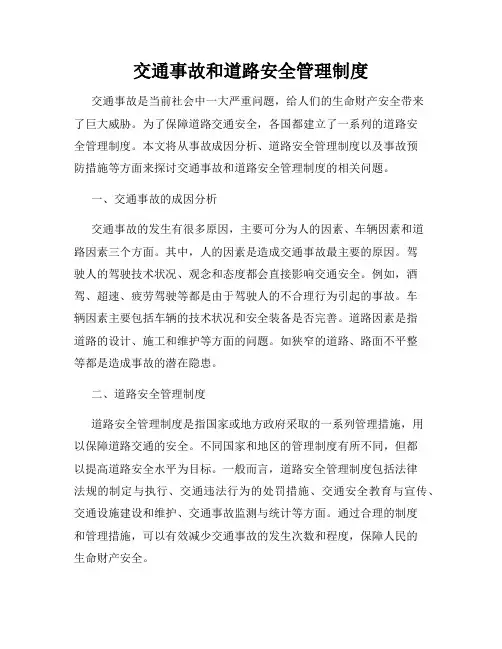 交通事故和道路安全管理制度

交通事故是当前社会中一大严重问题，给人们的生命财产安全带来了巨大威胁。为了保障道路交通安全，各国都建立了一系列的道路安全管理制度。本文将从事故成因分析、道路安全管理制度以及事故预防措施等方面来探讨交通事故和道路安全管理制度的相关问题。

一、交通事故的成因分析

交通事故的发生有很多原因，主要可分为人的因素、车辆因素和道路因素三个方面。其中，人的因素是造成交通事故最主要的原因。驾驶人的驾驶技术状况、观念和态度都会直接影响交通安全。例如，酒驾、超速、疲劳驾驶等都是由于驾驶人的不合理行为引起的事故。车辆因素主要包括车辆的技术状况和安全装备是否完善。道路因素是指道路的设计、施工和维护等方面的问题。如狭窄的道路、路面不平整等都是造成事故的潜在隐患。

二、道路安全管理制度

道路安全管理制度是指国家或地方政府采取的一系列管理措施，用以保障道路交通的安全。不同国家和地区的管理制度有所不同，但都以提高道路安全水平为目标。一般而言，道路安全管理制度包括法律法规的制定与执行、交通违法行为的处罚措施、交通安全教育与宣传、交通设施建设和维护、交通事故监测与统计等方面。通过合理的制度和管理措施，可以有效减少交通事故的发生次数和程度，保障人民的生命财产安全。